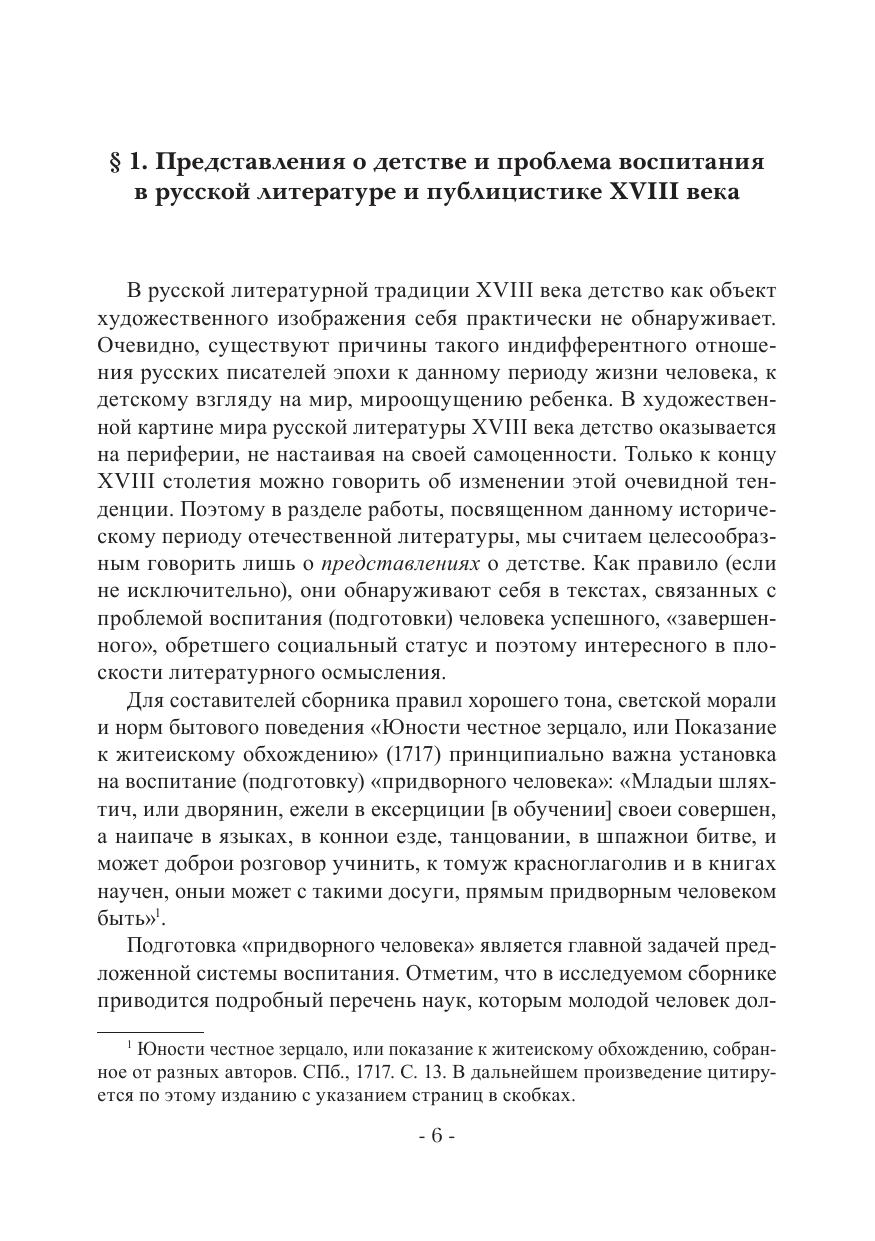 § 1. Представления о детстве и проблема воспитания в русской литературе и публицистике XVIII века

В русской литературной традиции XVIII века детство как объект художественного изображения себя практически не обнаруживает. Очевидно, существуют причины такого индифферентного отношения русских писателей эпохи к данному периоду жизни человека, к детскому взгляду на мир, мироощущению ребенка. В художественной картине мира русской литературы XVIII века детство оказывается на периферии, не настаивая на своей самоценности. Только к концу XVIII столетия можно говорить об изменении этой очевидной тенденции. Поэтому в разделе работы, посвященном данному историческому периоду отечественной литературы, мы считаем целесообразным говорить лишь о представлениях о детстве. Как правило (если не исключительно), они обнаруживают себя в текстах, связанных с проблемой воспитания (подготовки) человека успешного, «завершенного», обретшего социальный статус и поэтому интересного в плоскости литературного осмысления.

Для составителей сборника правил хорошего тона, светской морали и норм бытового поведения «Юности честное зерцало, или Показание к житеискому обхождению» (1717) принципиально важна установка на воспитание (подготовку) «придворного человека»: «Младыи шляхтич, или дворянин, ежели в ексерциции [в обучении] своеи совершен, а наипаче в языках, в коннои езде, танцовании, в шпажнои битве, и может доброи розговор учинить, к томуж красноглаголив и в книгах научен, оныи может с такими досуги, прямым придворным человеком быть»$^{1}$.

Подготовка «придворного человека» является главной задачей предложенной системы воспитания. Отметим, что в исследуемом сборнике приводится подробный перечень наук, которым молодой человек дол-

$^{1}$ Юности честное зерцало, или показание к житеискому обхождению, собранное от разных авторов. СПб., 1717. С. 13. В дальнейшем произведение цитируется по этому изданию с указанием страниц в скобках.

- 6 -